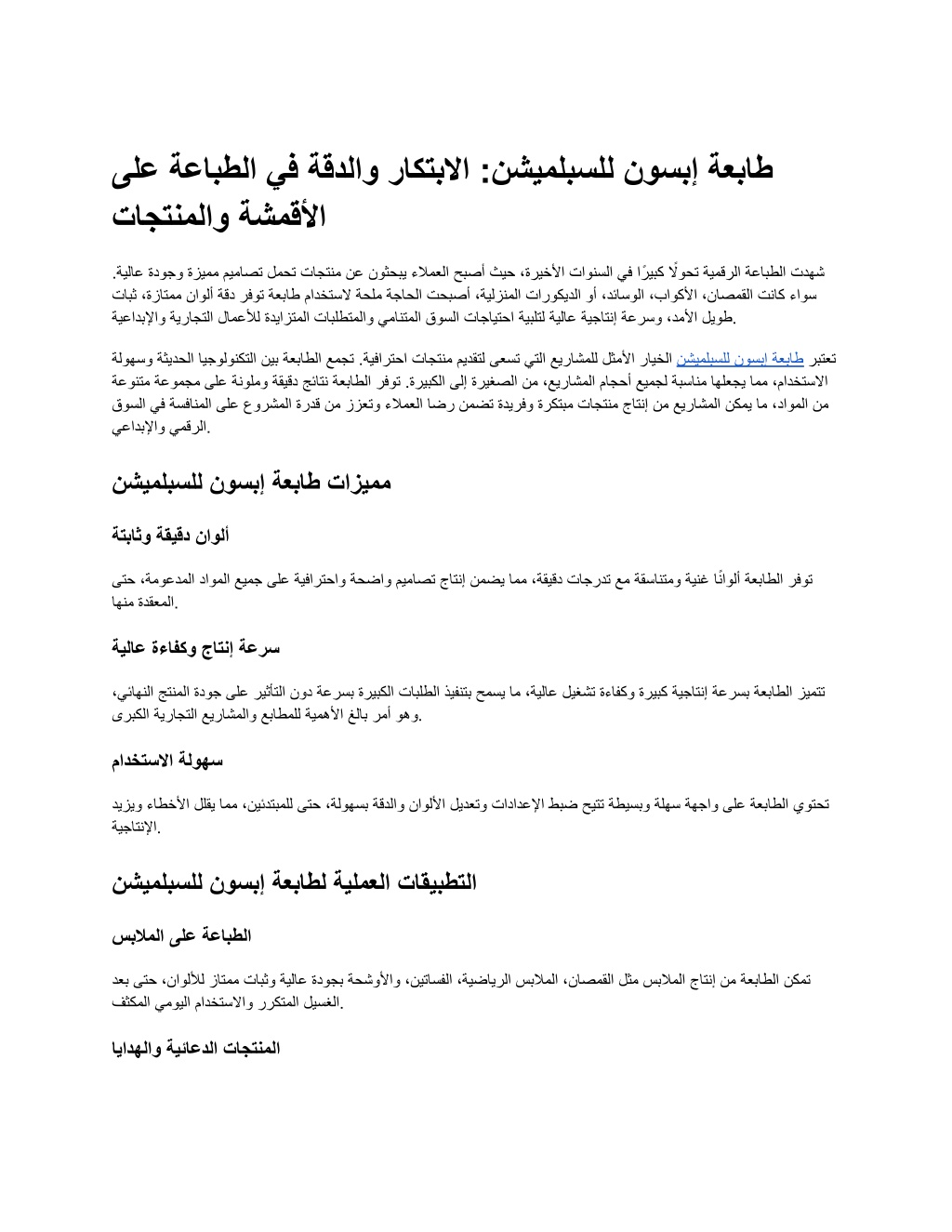 طابعة إبسون للسبلميشن: الابتكار والدقة في الطباعة على الأقمشة والمنتجات

شهدت الطباعة الرقمية تحولًا كبيرًا في السنوات الأخيرة، حيث أصبح العملاء يبحثون عن منتجات تحمل تصاميم مميزة وجودة عالية. سواء كانت القمصان، الأكواب، الوسائد، أو الديكورات المنزلية، أصبحت الحاجة ملحة لاستخدام طابعة توفر دقة ألوان ممتازة، ثبات طويل الأمد، وسرعة إنتاجية عالية لتلبية احتياجات السوق المتنامي والمتطلبات المتزايدة للأعمال التجارية والإبداعية.

تعتبر طابعة إبسون للسبلميشن الخيار الأمثل للمشاريع التي تسعى لتقديم منتجات احترافية. تجمع الطابعة بين التكنولوجيا الحديثة وسهولة الاستخدام، مما يجعلها مناسبة لجميع أحجام المشاريع، من الصغيرة إلى الكبيرة. توفر الطابعة نتائج دقيقة وملونة على مجموعة متنوعة من المواد، ما يمكن المشاريع من إنتاج منتجات مبتكرة وفريدة تضمن رضا العملاء وتعزز من قدرة المشروع على المنافسة في السوق الرقمي والإبداعي.

مميزات طابعة إبسون للسبلميشن

ألوان دقيقة وثابتة

توفر الطابعة ألوانًا غنية ومتناسقة مع تدرجات دقيقة، مما يضمن إنتاج تصاميم واضحة واحترافية على جميع المواد المدعومة، حتى المعقدة منها.

سرعة إنتاج وكفاءة عالية

تتميز الطابعة بسرعة إنتاجية كبيرة وكفاءة تشغيل عالية، ما يسمح بتنفيذ الطلبات الكبيرة بسرعة دون التأثير على جودة المنتج النهائي، وهو أمر بالغ الأهمية للمطابع والمشاريع التجارية الكبرى.

سهولة الاستخدام

تحتوي الطابعة على واجهة سهلة وبسيطة تتيح ضبط الإعدادات وتعديل الألوان والدقة بسهولة، حتى للمبتدئين، مما يقلل الأخطاء ويزيد الإنتاجية.

التطبيقات العملية لطابعة إبسون للسبلميشن

الطباعة على الملابس

تمكن الطابعة من إنتاج الملابس مثل القمصان، الملابس الرياضية، الفساتين، والأوشحة بجودة عالية وثبات ممتاز للألوان، حتى بعد الغسيل المتكرر والاستخدام اليومي المكثف.

المنتجات الدعائية والهدايا